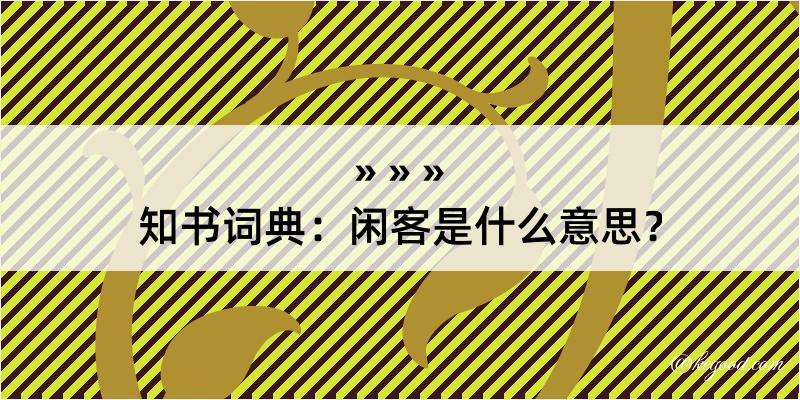 » » »
知书词典：闲客是什么意思？
@kegood.com